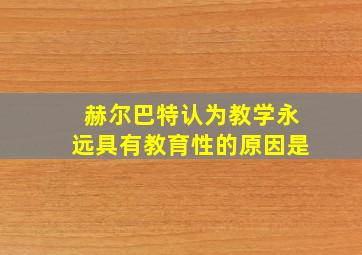 赫尔巴特认为教学永远具有教育性的原因是